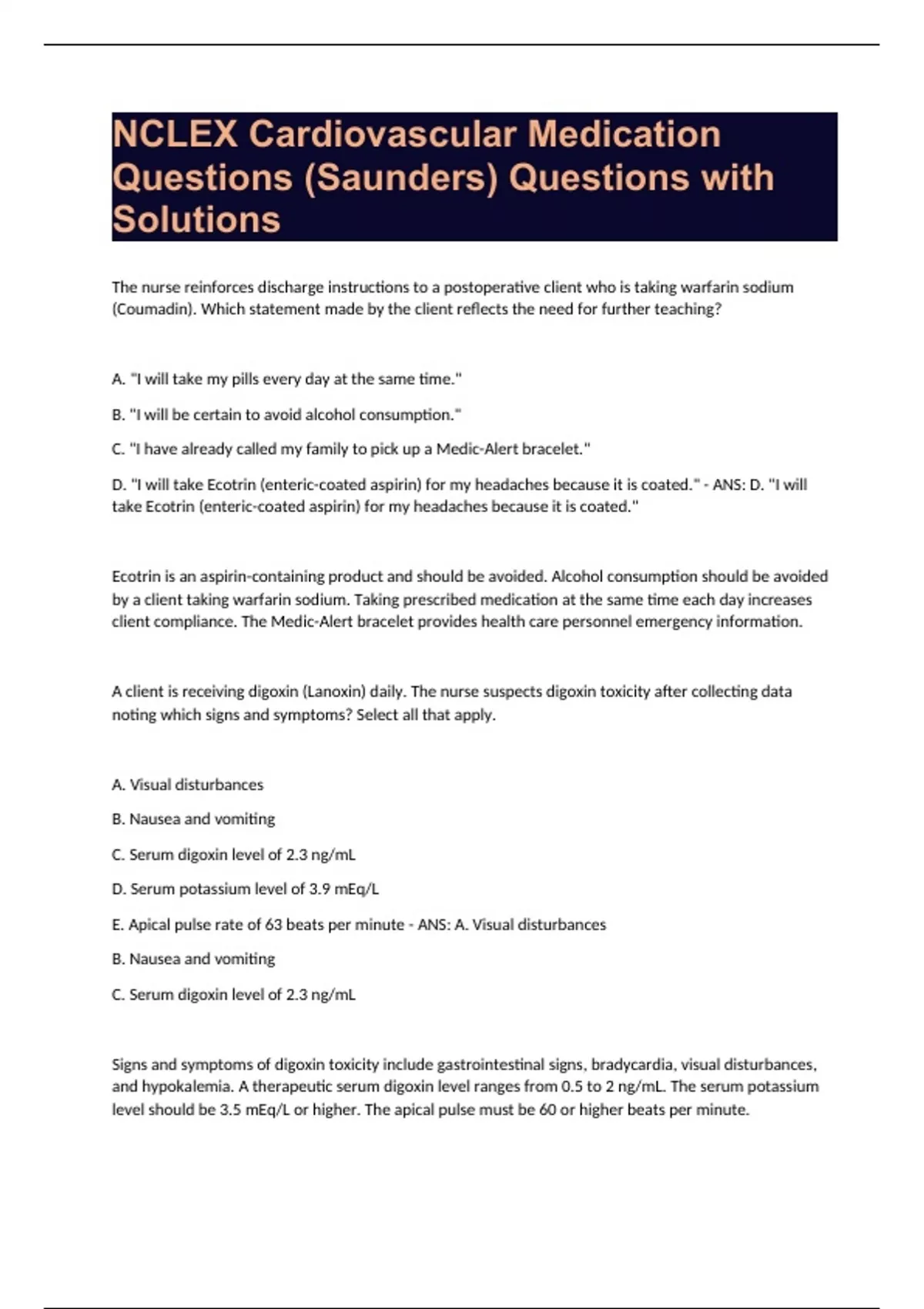 NCLEX Cardiovascular Medication Questions (Saunders) Questions with Solutions

The nurse reinforces discharge instructions to a postoperative client who is taking warfarin sodium (Coumadin). Which statement made by the client reflects the need for further teaching?

A. "I will take my pills every day at the same time."

B. "I will be certain to avoid alcohol consumption."

C. "I have already called my family to pick up a Medic-Alert bracelet."

D. "I will take Ecotrin (enteric-coated aspirin) for my headaches because it is coated." - ANS: D. "I will take Ecotrin (enteric-coated aspirin) for my headaches because it is coated."

Ecotrin is an aspirin-containing product and should be avoided. Alcohol consumption should be avoided by a client taking warfarin sodium. Taking prescribed medication at the same time each day increases client compliance. The Medic-Alert bracelet provides health care personnel emergency information.

A client is receiving digoxin (Lanoxin) daily. The nurse suspects digoxin toxicity after collecting data noting which signs and symptoms? Select all that apply.

A. Visual disturbances

B. Nausea and vomiting

C. Serum digoxin level of 2.3 ng/mL

D. Serum potassium level of 3.9 mEq/L

E. Apical pulse rate of 63 beats per minute - ANS: A. Visual disturbances

B. Nausea and vomiting

C. Serum digoxin level of 2.3 ng/mL

Signs and symptoms of digoxin toxicity include gastrointestinal signs, bradycardia, visual disturbances, and hypokalemia. A therapeutic serum digoxin level ranges from 0.5 to 2 ng/mL. The serum potassium level should be 3.5 mEq/L or higher. The apical pulse must be 60 or higher beats per minute.